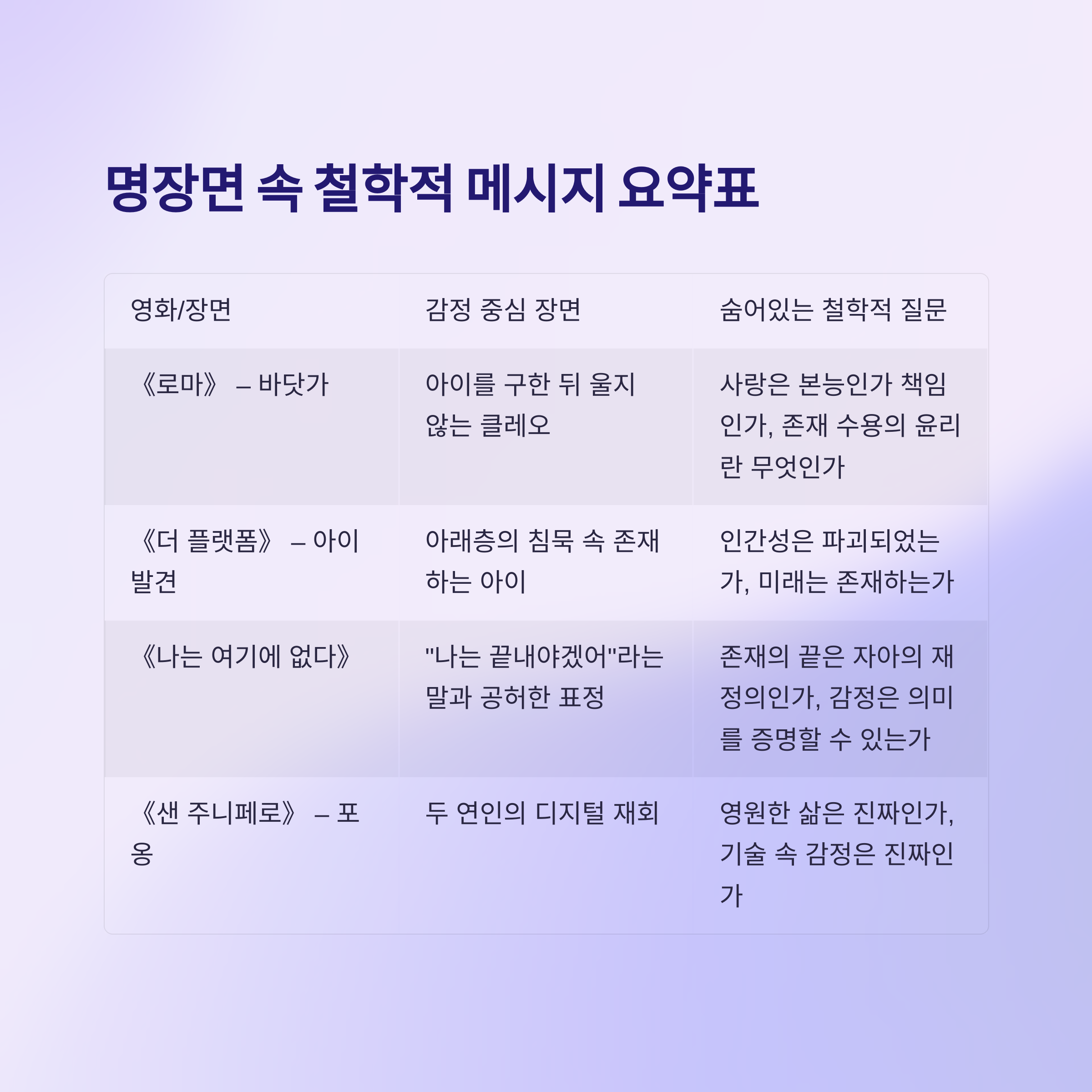 명장면 속 철학적 메시지 요약표

| 영화/장면 | 감정 중심 장면 | 숨어있는 철학적 질문 |
|---|---|---|
| 《로마》 – 바닷가 | 아이를 구한 뒤 울지 않는 클레오 | 사랑은 본능인가 책임인가, 존재 수용의 윤리란 무엇인가 |
| 《더 플랫폼》 – 아이 발견 | 아래층의 침묵 속 존재하는 아이 | 인간성은 파괴되었는가, 미래는 존재하는가 |
| 《나는 여기에 없다》 | "나는 끝내야겠어"라는 말과 공허한 표정 | 존재의 끝은 자아의 재정의인가, 감정은 의미를 증명할 수 있는가 |
| 《샌 주니페로》 – 포옹 | 두 연인의 디지털 재회 | 영원한 삶은 진짜인가, 기술 속 감정은 진짜인가 |